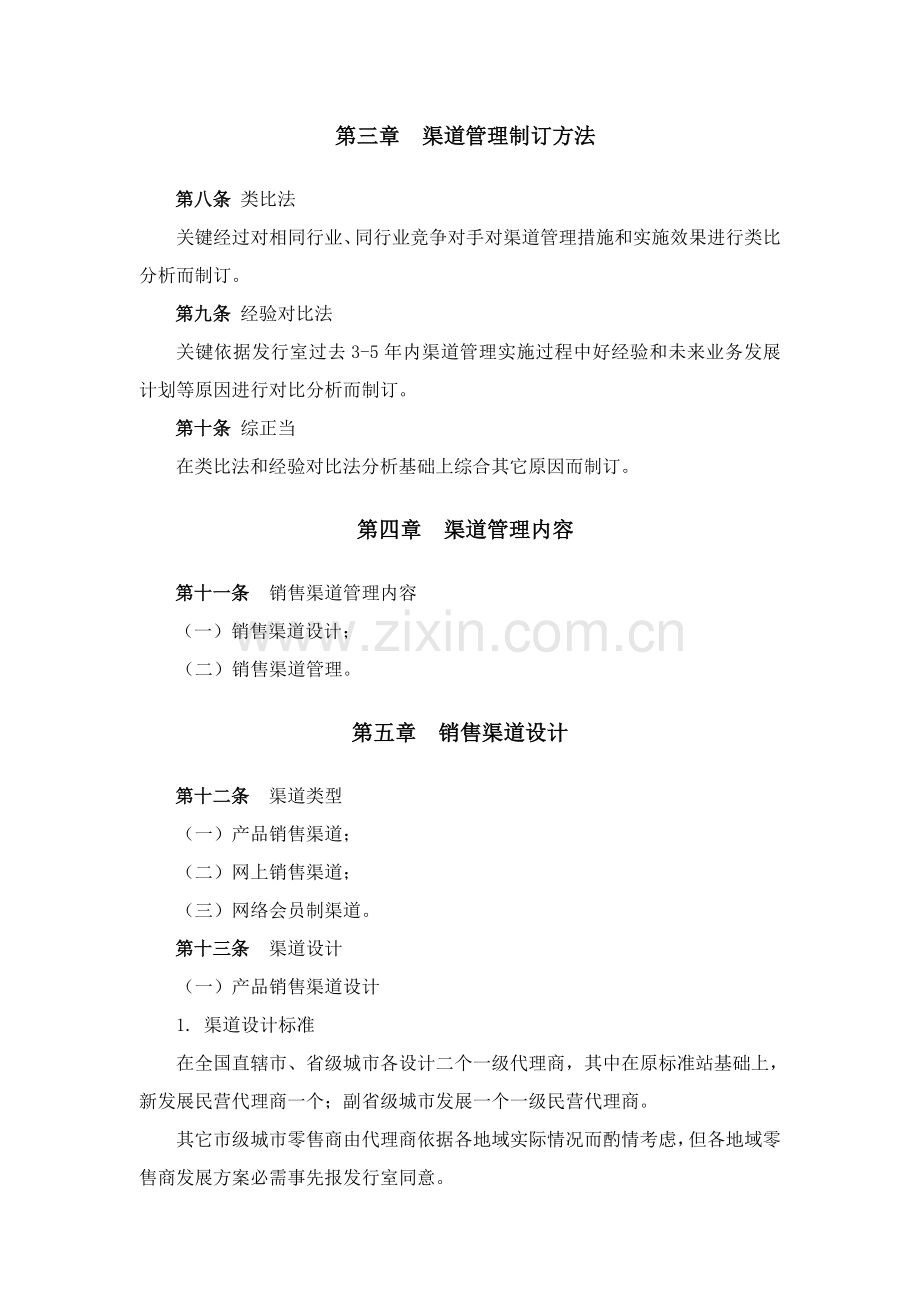 第三章　渠道管理制订方法

第八条 类比法

关键经过对相同行业、同行业竞争对手对渠道管理措施和实施效果进行类比分析而制订。

第九条 经验对比法

关键依据发行室过去 3-5 年内渠道管理实施过程中好经验和未来业务发展计划等原因进行对比分析而制订。

第十条 综正当

在类比法和经验对比法分析基础上综合其它原因而制订。

第四章　渠道管理内容

第十一条　销售渠道管理内容

（一）销售渠道设计；

（二）销售渠道管理。

www.zixin.com.cn

第五章　销售渠道设计

第十二条　渠道类型

（一）产品销售渠道；

（二）网上销售渠道；

（三）网络会员制渠道。

第十三条　渠道设计

（一）产品销售渠道设计

1. 渠道设计标准

在全国直辖市、省级城市各设计二个一级代理商，其中在原标准站基础上，新发展民营代理商一个；副省级城市发展一个一级民营代理商。

其它市级城市零售商由代理商依据各地域实际情况而酌情考虑，但各地域零售商发展方案必需事先报发行室同意。